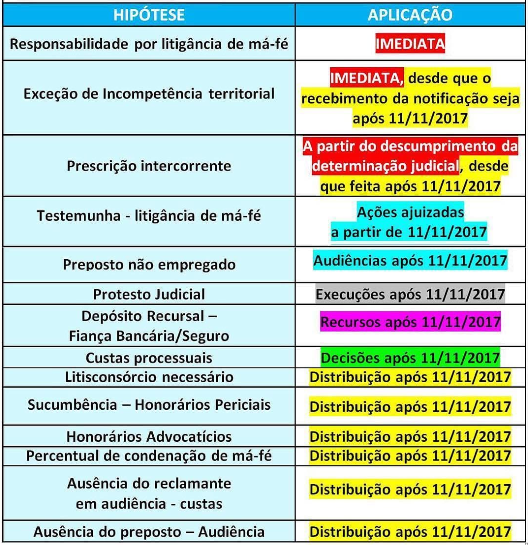 | HIPÓTESE | APLICAÇÃO |
|---|---|
| Responsabilidade por litigância de má-fé | IMEDIATA |
| Exceção de Incompetência territorial | IMEDIATA, desde que o recebimento da notificação seja após 11/11/2017 |
| Prescrição intercorrente | A partir do descumprimento da determinação judicial, desde que feita após 11/11/2017 |
| Testemunha - litigância de má-fé | Ações ajuizadas a partir de 11/11/2017 |
| Preposto não empregado | Audiências após 11/11/2017 |
| Protesto Judicial | Execuções após 11/11/2017 |
| Depósito Recursal – Fiança Bancária/Seguro | Recursos após 11/11/2017 |
| Custas processuais | Decisões após 11/11/2017 |
| Litisconsórcio necessário | Distribuição após 11/11/2017 |
| Sucumbência – Honorários Periciais | Distribuição após 11/11/2017 |
| Honorários Advocatícios | Distribuição após 11/11/2017 |
| Percentual de condenação de má-fé | Distribuição após 11/11/2017 |
| Ausência do reclamante em audiência - custas | Distribuição após 11/11/2017 |
| Ausência do preposto – Audiência | Distribuição após 11/11/2017 |